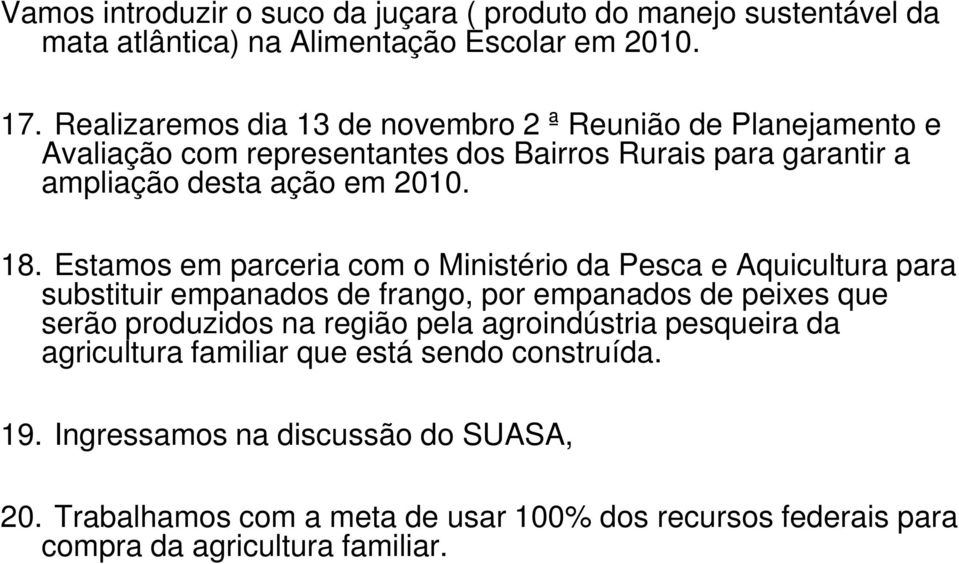 Vamos introduzir o suco da juçara ( produto do manejo sustentável da mata atlântica) na Alimentação Escolar em 2010.

17. Realizaremos dia 13 de novembro 2 ª Reunião de Planejamento e Avaliação com representantes dos Bairros Rurais para garantir a ampliação desta ação em 2010.

18. Estamos em parceria com o Ministério da Pesca e Aquicultura para substituir empanados de frango, por empanados de peixes que serão produzidos na região pela agroindústria pesqueira da agricultura familiar que está sendo construída.

19. Ingressamos na discussão do SUASA,

20. Trabalhamos com a meta de usar 100% dos recursos federais para compra da agricultura familiar.